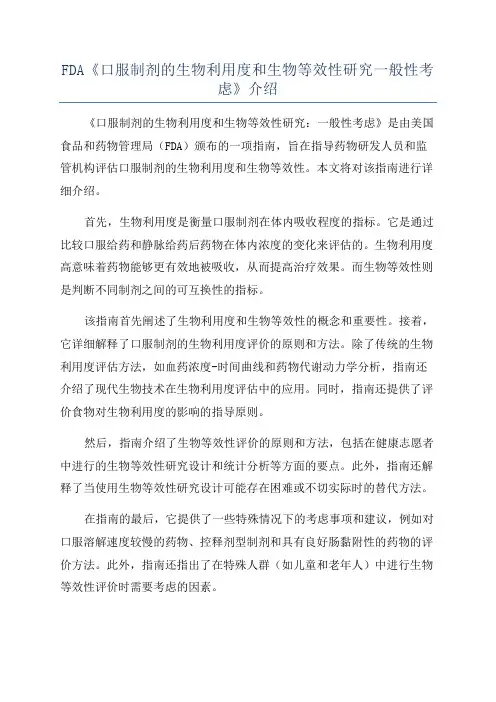 FDA《口服制剂的生物利用度和生物等效性研究一般性考虑》介绍

《口服制剂的生物利用度和生物等效性研究：一般性考虑》是由美国食品和药物管理局（FDA）颁布的一项指南，旨在指导药物研发人员和监管机构评估口服制剂的生物利用度和生物等效性。本文将对该指南进行详细介绍。

首先，生物利用度是衡量口服制剂在体内吸收程度的指标。它是通过比较口服给药和静脉给药后药物在体内浓度的变化来评估的。生物利用度高意味着药物能够更有效地被吸收，从而提高治疗效果。而生物等效性则是判断不同制剂之间的可互换性的指标。

该指南首先阐述了生物利用度和生物等效性的概念和重要性。接着，它详细解释了口服制剂的生物利用度评价的原则和方法。除了传统的生物利用度评估方法，如血药浓度-时间曲线和药物代谢动力学分析，指南还介绍了现代生物技术在生物利用度评估中的应用。同时，指南还提供了评价食物对生物利用度的影响的指导原则。

然后，指南介绍了生物等效性评价的原则和方法，包括在健康志愿者中进行的生物等效性研究设计和统计分析等方面的要点。此外，指南还解释了当使用生物等效性研究设计可能存在困难或不切实际时的替代方法。

在指南的最后，它提供了一些特殊情况下的考虑事项和建议，例如对口服溶解速度较慢的药物、控释剂型制剂和具有良好肠黏附性的药物的评价方法。此外，指南还指出了在特殊人群（如儿童和老年人）中进行生物等效性评价时需要考虑的因素。